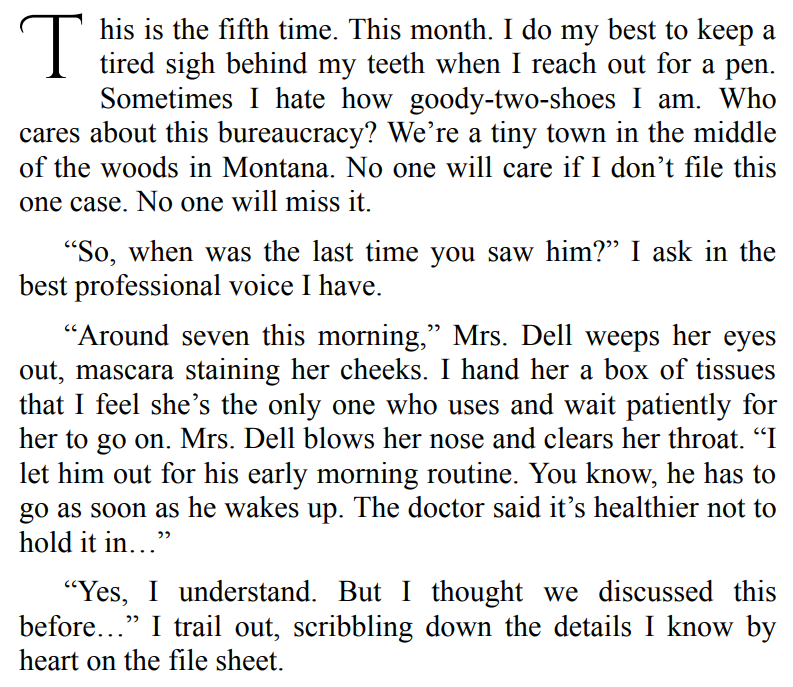 This is the fifth time. This month. I do my best to keep a tired sigh behind my teeth when I reach out for a pen. Sometimes I hate how goody-two-shoes I am. Who cares about this bureaucracy? We're a tiny town in the middle of the woods in Montana. No one will care if I don't file this one case. No one will miss it.

"So, when was the last time you saw him?" I ask in the best professional voice I have.

"Around seven this morning," Mrs. Dell weeps her eyes out, mascara staining her cheeks. I hand her a box of tissues that I feel she's the only one who uses and wait patiently for her to go on. Mrs. Dell blows her nose and clears her throat. "I let him out for his early morning routine. You know, he has to go as soon as he wakes up. The doctor said it's healthier not to hold it in…"

"Yes, I understand. But I thought we discussed this before…" I trail out, scribbling down the details I know by heart on the file sheet.